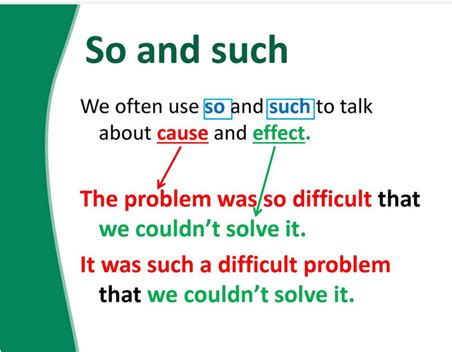 So and such

We often use so and such to talk about cause and effect.

The problem was so difficult that we couldn’t solve it.

It was such a difficult problem that we couldn’t solve it.